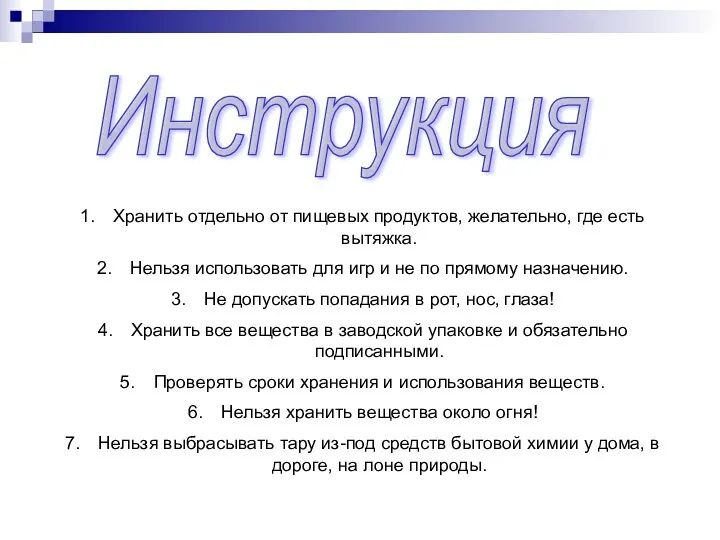 Инструкция

1. Хранить отдельно от пищевых продуктов, желательно, где есть вытяжка.

2. Нельзя использовать для игр и не по прямому назначению.

3. Не допускать попадания в рот, нос, глаза!

4. Хранить все вещества в заводской упаковке и обязательно подписанными.

5. Проверять сроки хранения и использования веществ.

6. Нельзя хранить вещества около огня!

7. Нельзя выбрасывать тару из-под средств бытовой химии у дома, в дороге, на лоне природы.